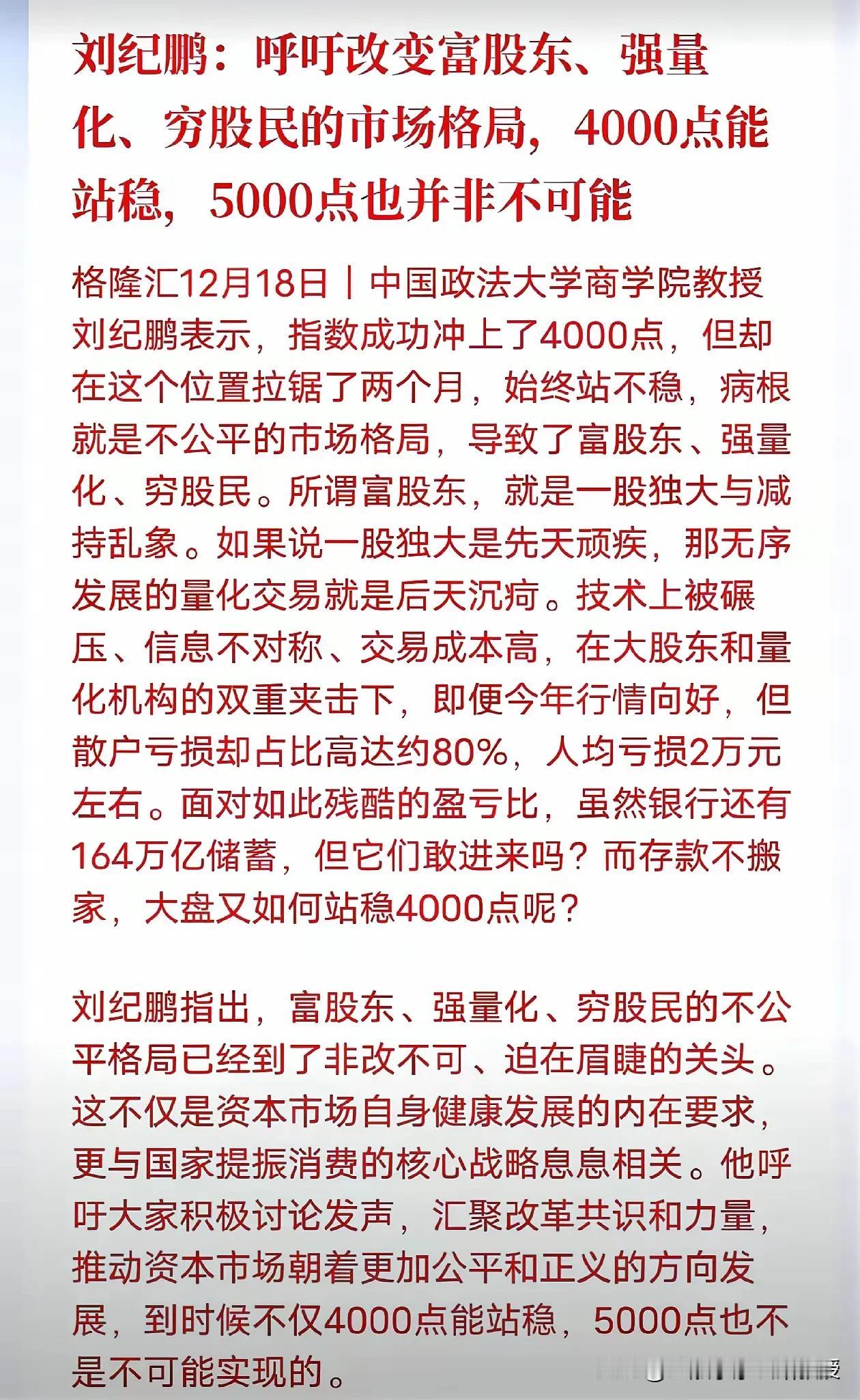 刘纪鹏：呼吁改变富股东、强量化、穷股民的市场格局，4000点能站稳，5000点也并非不可能

格隆汇12月18日｜中国政法大学商学院教授刘纪鹏表示，指数成功冲上了4000点，但却在这个位置拉锯了两个月，始终站不稳，病根就是不公平的市场格局，导致了富股东、强量化、穷股民。所谓富股东，就是一股独大与减持乱象。如果说一股独大是先天顽疾，那无序发展的量化交易就是后天沉疴。技术上被碾压、信息不对称、交易成本高，在大股东和量化机构的双重夹击下，即便今年行情向好，但散户亏损却占比高达约80%，人均亏损2万元左右。面对如此残酷的盈亏比，虽然银行还有164万亿储蓄，但它们敢进来吗？而存款不搬家，大盘又如何站稳4000点呢？

刘纪鹏指出，富股东、强量化、穷股民的不公平格局已经到了非改不可、迫在眉睫的关头。这不仅是资本市场自身健康发展的内在要求，更与国家提振消费的核心战略息息相关。他呼吁大家积极讨论发声，汇聚改革共识和力量，推动资本市场朝着更加公平和正义的方向发展，到时候不仅4000点能站稳，5000点也不是不可能实现的。